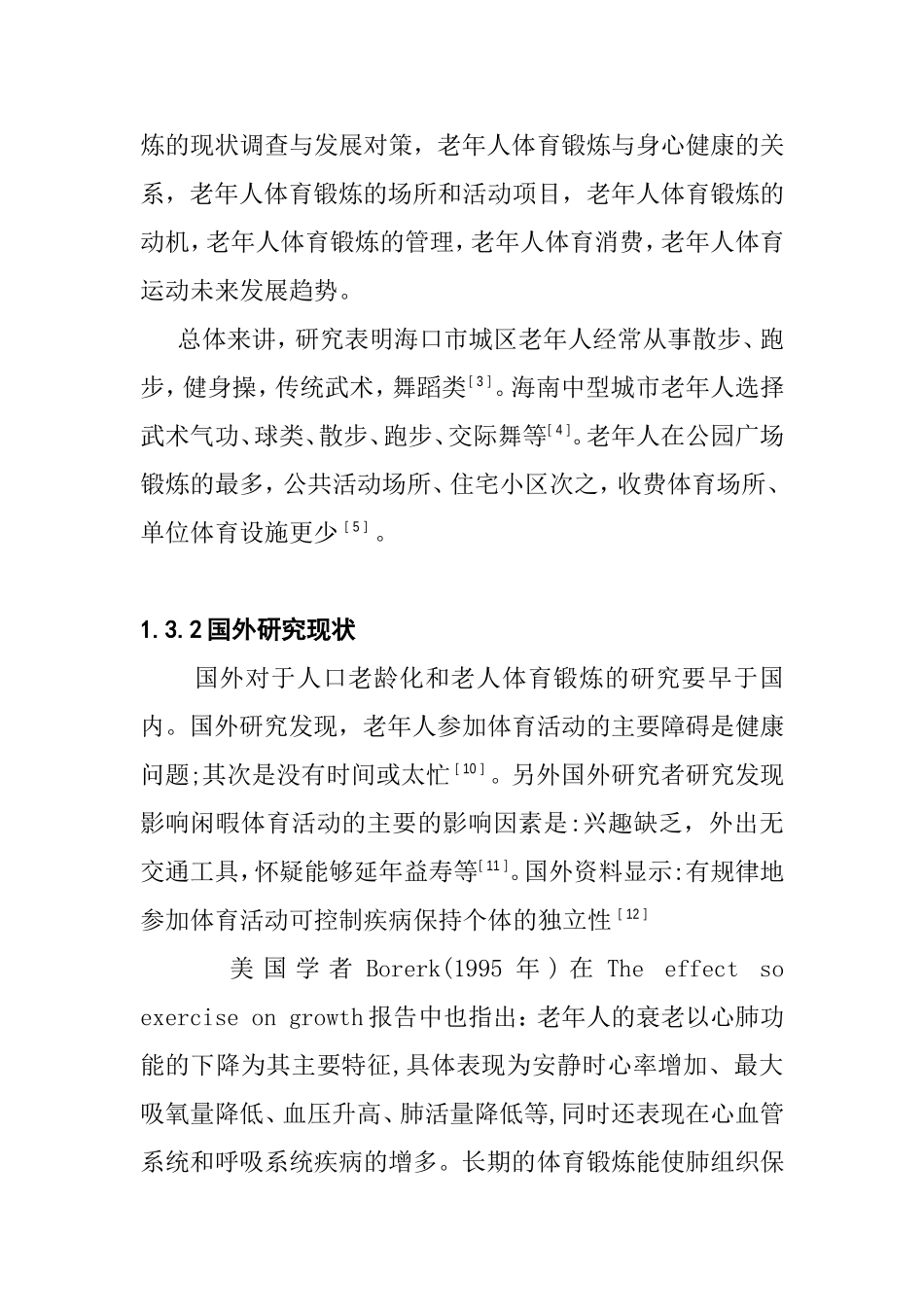 炼的现状调查与发展对策，老年人体育锻炼与身心健康的关系，老年人体育锻炼的场所和活动项目，老年人体育锻炼的动机，老年人体育锻炼的管理，老年人体育消费，老年人体育运动未来发展趋势。

总体来讲，研究表明海口市城区老年人经常从事散步、跑步，健身操，传统武术，舞蹈类$^{[3]}$。海南中型城市老年人选择武术气功、球类、散步、跑步、交际舞等$^{[4]}$。老年人在公园广场锻炼的最多，公共活动场所、住宅小区次之，收费体育场所、单位体育设施更少$^{[5]}$。

1.3.2国外研究现状

国外对于人口老龄化和老人体育锻炼的研究要早于国内。国外研究发现，老年人参加体育活动的主要障碍是健康问题;其次是没有时间或太忙$^{[10]}$。另外国外研究者研究发现影响闲暇体育活动的主要的影响因素是:兴趣缺乏，外出无交通工具，怀疑能够延年益寿等$^{[11]}$。国外资料显示:有规律地参加体育活动可控制疾病保持个体的独立性$^{[12]}$

美国学者 Borerk(1995 年)在 The effect so exercise on growth报告中也指出：老年人的衰老以心肺功能的下降为其主要特征,具体表现为安静时心率增加、最大吸氧量降低、血压升高、肺活量降低等,同时还表现在心血管系统和呼吸系统疾病的增多。长期的体育锻炼能使肺组织保